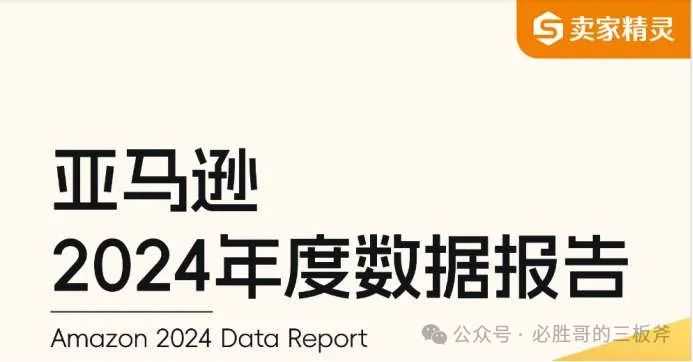 卖家精灵

亚马逊
2024年度数据报告

Amazon 2024 Data Report

公众号 · 必胜哥的三板斧